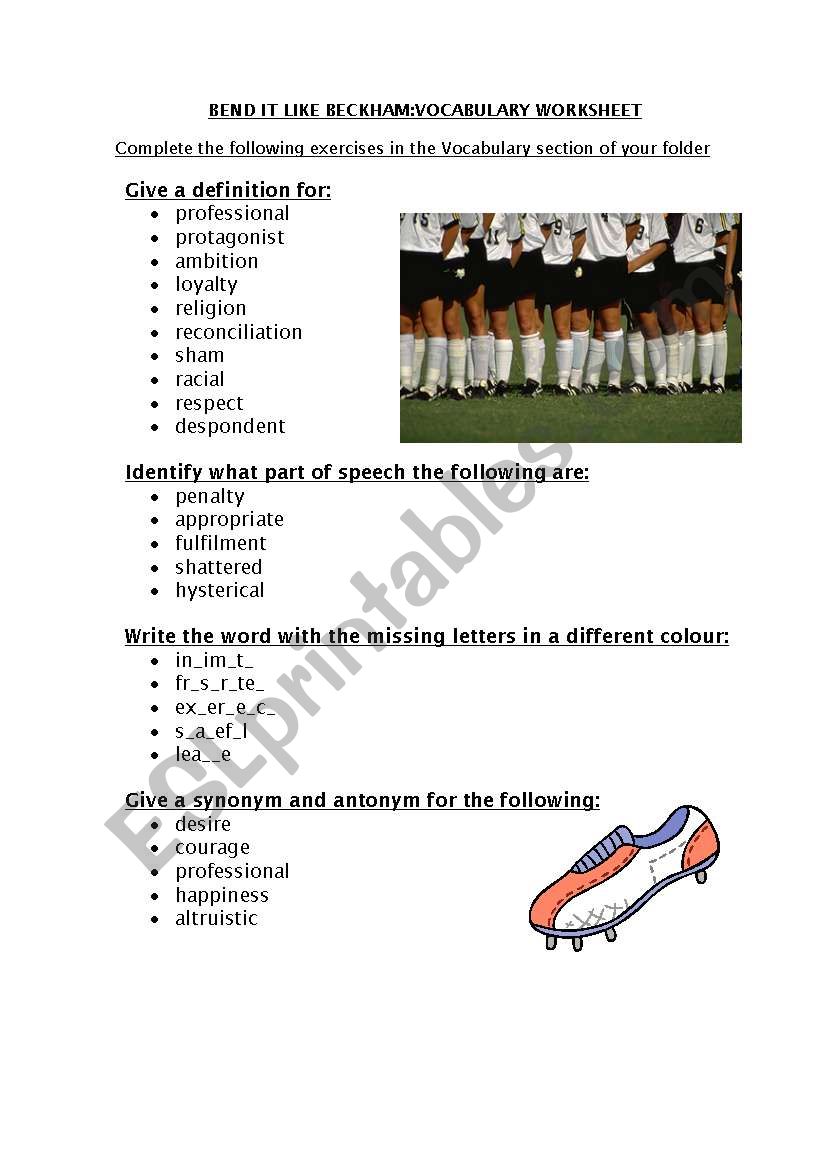 BEND IT LIKE BECKHAM:VOCABULARY WORKSHEET

Complete the following exercises in the Vocabulary section of your folder

Give a definition for:

- professional
- protagonist
- ambition
- loyalty
- religion
- reconciliation
- sham
- racial
- respect
- despondent

Identify what part of speech the following are:

- penalty
- appropriate
- fulfilment
- shattered
- hysterical

Write the word with the missing letters in a different colour:

- in_im_t_
- fr_s_r_te_
- ex_er_e_c_
- s_a_ef_l
- lea__e

Give a synonym and antonym for the following:

- desire
- courage
- professional
- happiness
- altruistic

ESLprintables.com